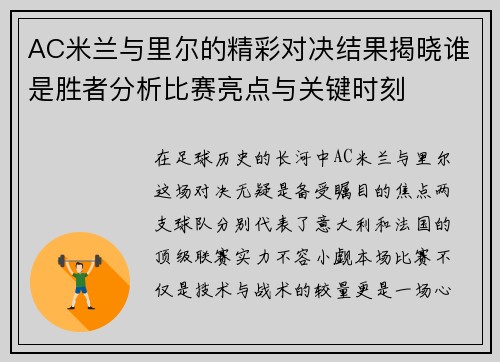 AC米兰与里尔的精彩对决结果揭晓谁是胜者分析比赛亮点与关键时刻

在足球历史的长河中AC米兰与里尔这场对决无疑是备受瞩目的焦点两支球队分别代表了意大利和法国的顶级联赛实力不容小觑本场比赛不仅是技术与战术的较量更是一场心